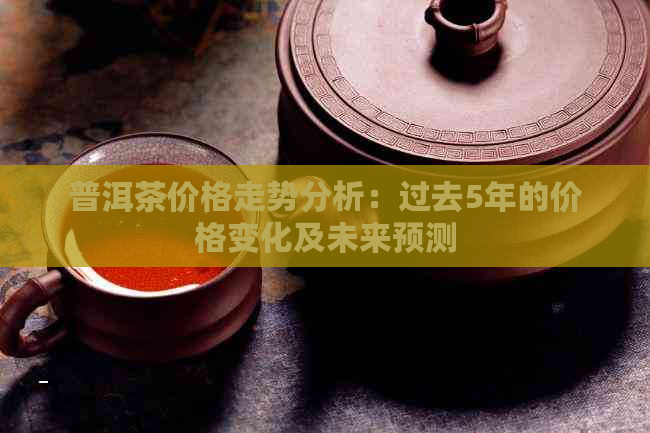 普洱茶价格走势分析：过去5年的价格变化及未来预测